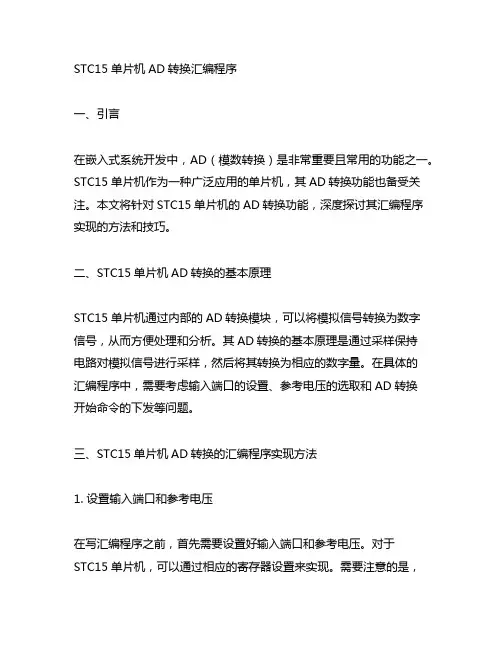 STC15 单片机 AD 转换汇编程序

一、引言

在嵌入式系统开发中，AD（模数转换）是非常重要且常用的功能之一。STC15 单片机作为一种广泛应用的单片机，其 AD 转换功能也备受关注。本文将针对 STC15 单片机的 AD 转换功能，深度探讨其汇编程序实现的方法和技巧。

二、STC15 单片机 AD 转换的基本原理

STC15 单片机通过内部的 AD 转换模块，可以将模拟信号转换为数字信号，从而方便处理和分析。其 AD 转换的基本原理是通过采样保持电路对模拟信号进行采样，然后将其转换为相应的数字量。在具体的汇编程序中，需要考虑输入端口的设置、参考电压的选取和 AD 转换开始命令的下发等问题。

三、STC15 单片机 AD 转换的汇编程序实现方法

1. 设置输入端口和参考电压

在写汇编程序之前，首先需要设置好输入端口和参考电压。对于 STC15 单片机，可以通过相应的寄存器设置来实现。需要注意的是，